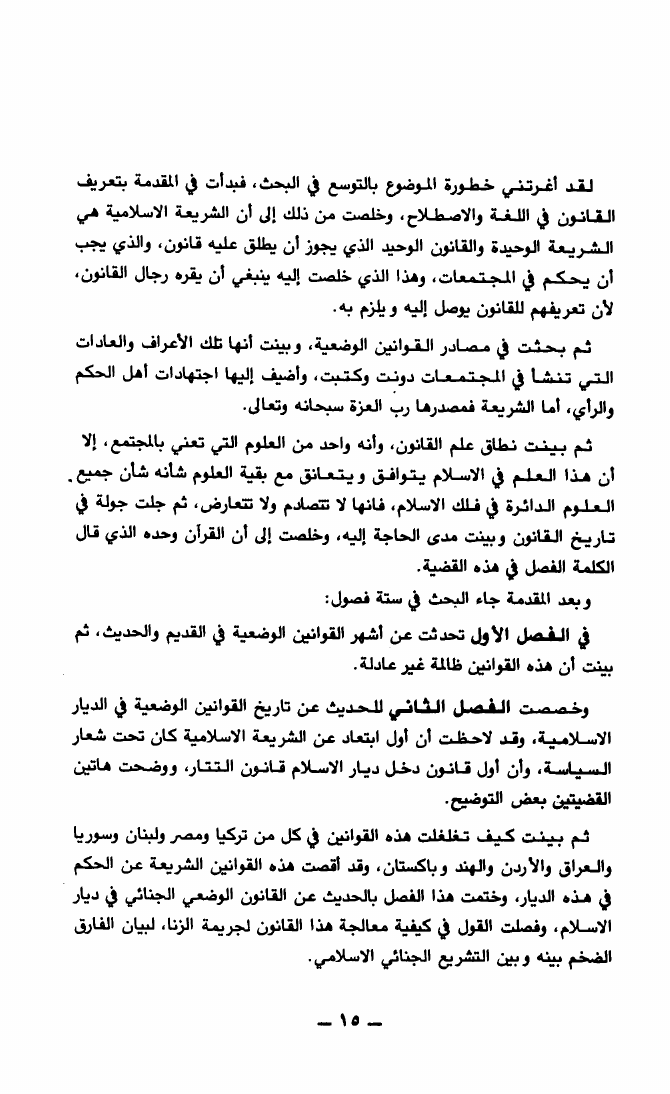 لقد أغرتني خطورة الموضوع بالتوسع في البحث، فبدأت في المقدمة بتعريف القانون في اللغة والاصطلاح، وخلصت من ذلك إلى أن الشريعة الاسلامية هي الشريعة الوحيدة والقانون الوحيد الذي يجوز أن يطلق عليه قانون، والذي يجب أن يحكم في المجتمعات، وهذا الذي خلصت إليه ينبغي أن يقره رجال القانون، لأن تعريفهم للقانون يوصل إليه ويلزم به.

ثم بحثت في مصادر القوانين الوضعية، وبينت أنها تلك الأعراف والعادات التي تنشأ في المجتمعات دونت وكتبت، وأضيف إليها اجتهادات أهل الحكم والرأي، أما الشريعة فمصدرها رب العزة سبحانه وتعالى.

ثم بينت نطاق علم القانون، وأنه واحد من العلوم التي تعني بالمجتمع، إلا أن هذا العلم في الاسلام يتوافق ويتعانق مع بقية العلوم شأنه شأن جميع العلوم الدائرة في فلك الاسلام، فانها لا تتصادم ولا تتعارض، ثم جلت جولة في تاريخ القانون وبينت مدى الحاجة إليه، وخلصت إلى أن القرآن وحده الذي قال الكلمة الفصل في هذه القضية.

وبعد المقدمة جاء البحث في ستة فصول:

في الفصل الأول تحدثت عن أشهر القوانين الوضعية في القديم والحديث، ثم بينت أن هذه القوانين ظالمة غير عادلة.

وخصصت الفصل الثاني للحديث عن تاريخ القوانين الوضعية في الديار الاسلامية، وقد لاحظت أن أول ابتعاد عن الشريعة الاسلامية كان تحت شعار السياسة، وأن أول قانون دخل ديار الاسلام قانون التتار، ووضحت هاتين القضيتين بعض التوضيح.

ثم بينت كيف تغلغلت هذه القوانين في كل من تركيا ومصر ولبنان وسوريا والعراق والأردن والهند وباكستان، وقد أقصت هذه القوانين الشريعة عن الحكم في هذه الديار، وختمت هذا الفصل بالحديث عن القانون الوضعي الجنائي في ديار الاسلام، وفصلت القول في كيفية معالجة هذا القانون لجريمة الزنا، لبيان الفارق الضخم بينه وبين التشريع الجنائي الاسلامي.

— ١٥ —